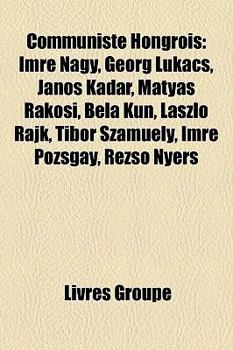 Communiste Hongrois: Imre Nagy, Georg Lukacs, Janos Kadar, Matyas Rakosi, Bela Kun, Laszlo Rajk, Tibor Szamuely, Imre Pozsgay, Rezso Nyers

Livres Groupe